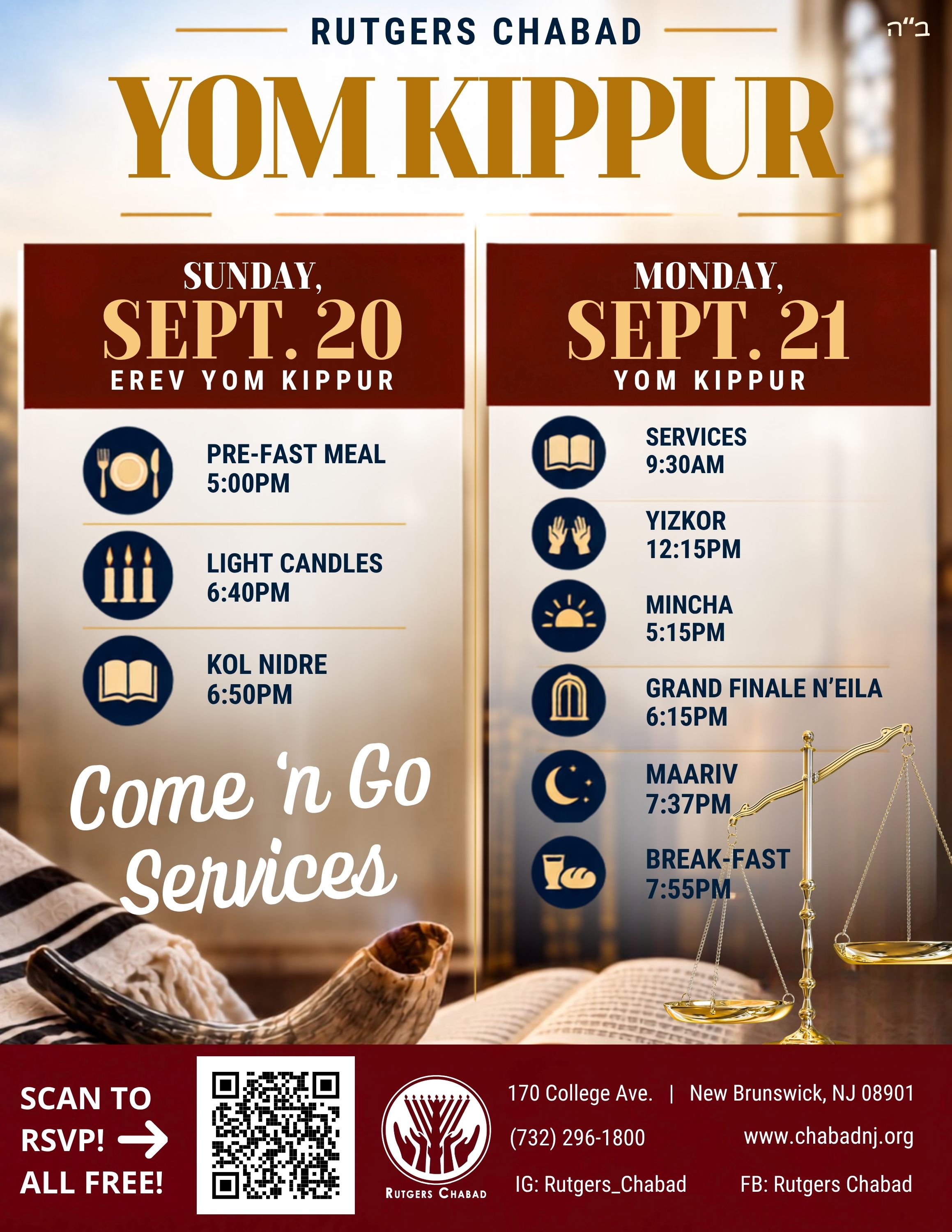 RUTGERS CHABAD

ב"ה

YOM KIPPUR

SUNDAY,
SEPT. 20
EREV YOM KIPPUR

PRE-FAST MEAL
5:00PM

LIGHT CANDLES
6:40PM

KOL NIDRE
6:50PM

Come 'n Go Services

MONDAY,
SEPT. 21
YOM KIPPUR

SERVICES
9:30AM

YIZKOR
12:15PM

MINCHA
5:15PM

GRAND FINALE N'EILA
6:15PM

MAARIV
7:37PM

BREAK-FAST
7:55PM

SCAN TO RSVP! →
ALL FREE!

RUTGERS CHABAD

170 College Ave. | New Brunswick, NJ 08901
(732) 296-1800
www.chabadnj.org
IG: Rutgers_Chabad
FB: Rutgers Chabad